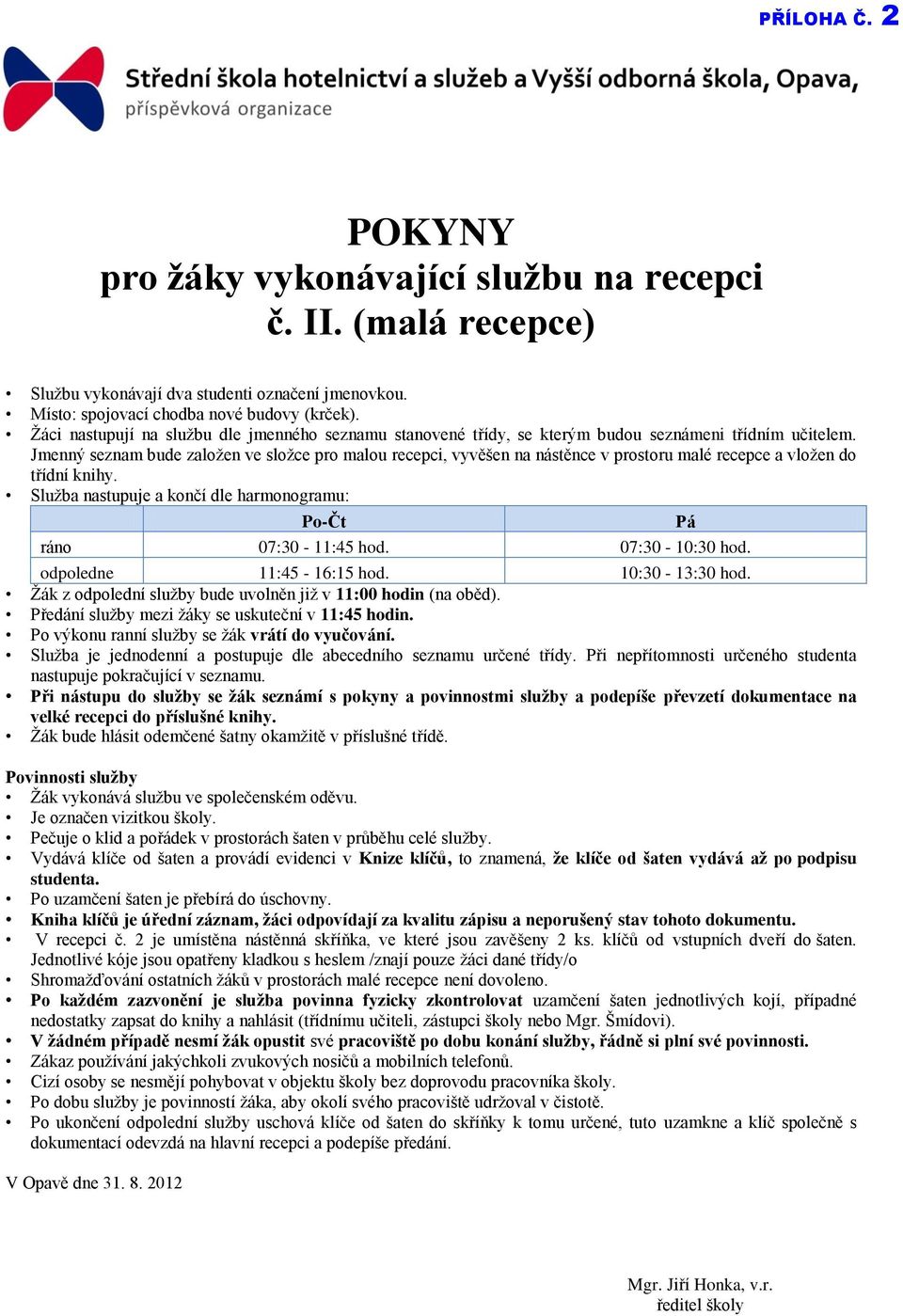 PŘÍLOHA Č. 2

Střední škola hotelnictví a služeb a Vyšší odborná škola, Opava, příspěvková organizace

POKYNY
pro žáky vykonávající službu na recepci
č. II. (malá recepce)

• Službu vykonávají dva studenti označení jmenovkou.
• Místo: spojovací chodba nové budovy (krček).
• Žáci nastupují na službu dle jmenného seznamu stanovené třídy, se kterým budou seznámeni třídním učitelem. Jmenný seznam bude založen ve složce pro malou recepci, vyvěšen na nástěnce v prostoru malé recepce a vložen do třídní knihy.
• Služba nastupuje a končí dle harmonogramu:

| | Po-Čt | Pá |
|---|---|---|
| ráno | 07:30 - 11:45 hod. | 07:30 - 10:30 hod. |
| odpoledne | 11:45 - 16:15 hod. | 10:30 - 13:30 hod. |

• Žák z odpolední služby bude uvolněn již v 11:00 hodin (na oběd).
• Předání služby mezi žáky se uskuteční v 11:45 hodin.
• Po výkonu ranní služby se žák vrátí do vyučování.
• Služba je jednodenní a postupuje dle abecedního seznamu určené třídy. Při nepřítomnosti určeného studenta nastupuje pokračující v seznamu.
• Při nástupu do služby se žák seznámí s pokyny a povinnostmi služby a podepíše převzetí dokumentace na velké recepci do příslušné knihy.
• Žák bude hlásit odemčené šatny okamžitě v příslušné třídě.

Povinnosti služby
• Žák vykonává službu ve společenském oděvu.
• Je označen vizitkou školy.
• Pečuje o klid a pořádek v prostorách šaten v průběhu celé služby.
• Vydává klíče od šaten a provádí evidenci v Knize klíčů, to znamená, že klíče od šaten vydává až po podpisu studenta.
• Po uzamčení šaten je přebírá do úschovny.
• Kniha klíčů je úřední záznam, žáci odpovídají za kvalitu zápisu a neporušený stav tohoto dokumentu.
• V recepci č. 2 je umístěna nástěnná skříňka, ve které jsou zavěšeny 2 ks. klíčů od vstupních dveří do šaten. Jednotlivé kóje jsou opatřeny kladkou s heslem /znají pouze žáci dané třídy/o
• Shromažďování ostatních žáků v prostorách malé recepce není dovoleno.
• Po každém zazvonění je služba povinna fyzicky zkontrolovat uzamčení šaten jednotlivých kojí, případné nedostatky zapsat do knihy a nahlásit (třídnímu učiteli, zástupci školy nebo Mgr. Šmídovi).
• V žádném případě nesmí žák opustit své pracoviště po dobu konání služby, řádně si plní své povinnosti.
• Zákaz používání jakýchkoli zvukových nosičů a mobilních telefonů.
• Cizí osoby se nesmějí pohybovat v objektu školy bez doprovodu pracovníka školy.
• Po dobu služby je povinností žáka, aby okolí svého pracoviště udržoval v čistotě.
• Po ukončení odpolední služby uschová klíče od šaten do skříňky k tomu určené, tuto uzamkne a klíč společně s dokumentací odevzdá na hlavní recepci a podepíše předání.

V Opavě dne 31. 8. 2012

Mgr. Jiří Honka, v.r.
ředitel školy